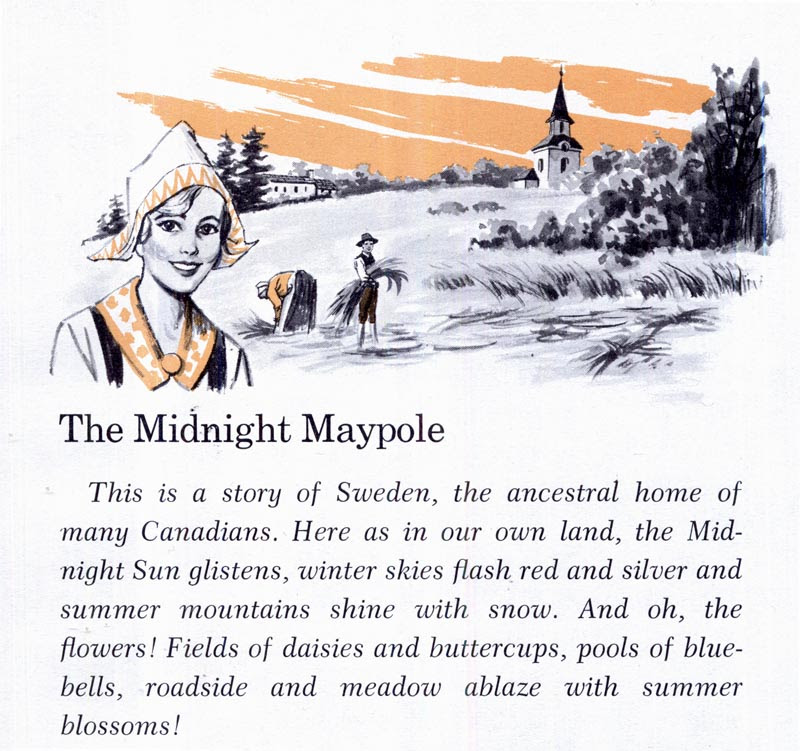 The Midnight Maypole

This is a story of Sweden, the ancestral home of many Canadians. Here as in our own land, the Midnight Sun glistens, winter skies flash red and silver and summer mountains shine with snow. And oh, the flowers! Fields of daisies and buttercups, pools of bluebells, roadside and meadow ablaze with summer blossoms!